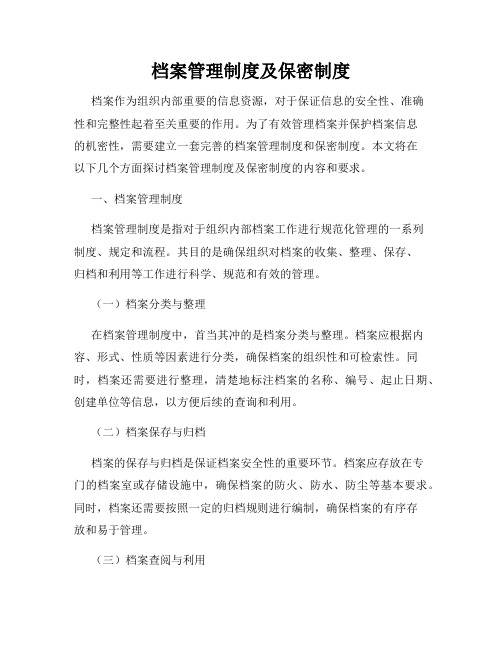 档案管理制度及保密制度

档案作为组织内部重要的信息资源，对于保证信息的安全性、准确性和完整性起着至关重要的作用。为了有效管理档案并保护档案信息的机密性，需要建立一套完善的档案管理制度和保密制度。本文将在以下几个方面探讨档案管理制度及保密制度的内容和要求。

一、档案管理制度

档案管理制度是指对于组织内部档案工作进行规范化管理的一系列制度、规定和流程。其目的是确保组织对档案的收集、整理、保存、归档和利用等工作进行科学、规范和有效的管理。

（一）档案分类与整理

在档案管理制度中，首当其冲的是档案分类与整理。档案应根据内容、形式、性质等因素进行分类，确保档案的组织性和可检索性。同时，档案还需要进行整理，清楚地标注档案的名称、编号、起止日期、创建单位等信息，以方便后续的查询和利用。

（二）档案保存与归档

档案的保存与归档是保证档案安全性的重要环节。档案应存放在专门的档案室或存储设施中，确保档案的防火、防水、防尘等基本要求。同时，档案还需要按照一定的归档规则进行编制，确保档案的有序存放和易于管理。

（三）档案查阅与利用